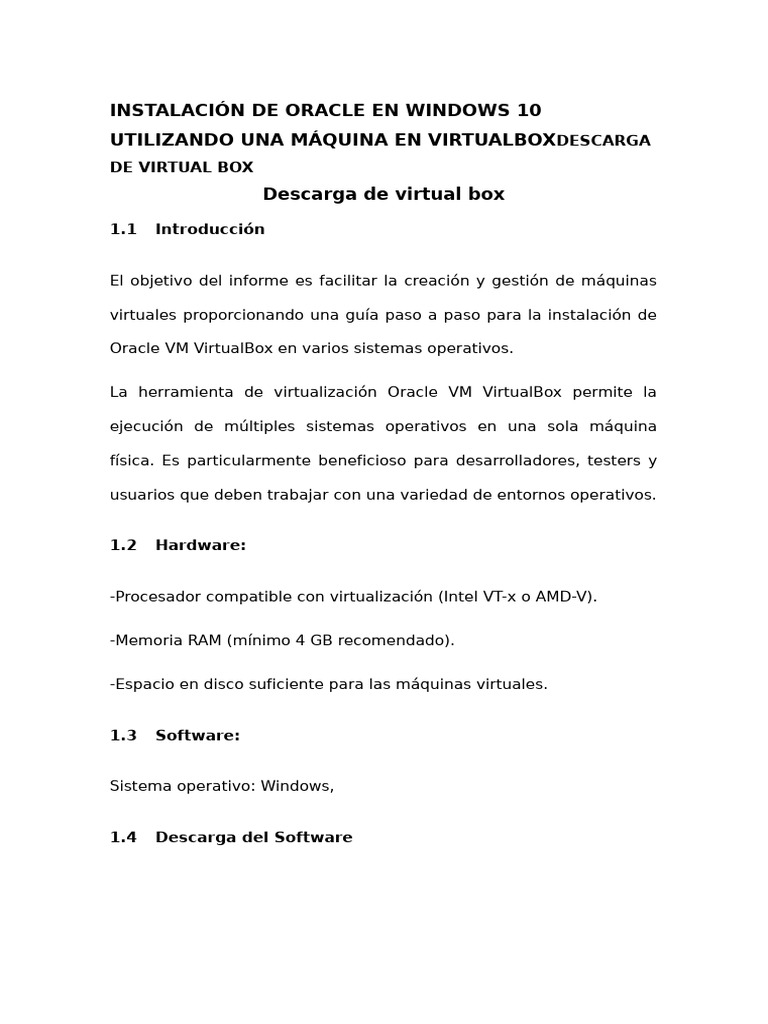 INSTALACIÓN DE ORACLE EN WINDOWS 10 UTILIZANDO UNA MÁQUINA EN VIRTUALBOXDESCARGA DE VIRTUAL BOX

Descarga de virtual box

1.1 Introducción

El objetivo del informe es facilitar la creación y gestión de máquinas virtuales proporcionando una guía paso a paso para la instalación de Oracle VM VirtualBox en varios sistemas operativos.

La herramienta de virtualización Oracle VM VirtualBox permite la ejecución de múltiples sistemas operativos en una sola máquina física. Es particularmente beneficioso para desarrolladores, testers y usuarios que deben trabajar con una variedad de entornos operativos.

1.2 Hardware:

-Procesador compatible con virtualización (Intel VT-x o AMD-V).

-Memoria RAM (mínimo 4 GB recomendado).

-Espacio en disco suficiente para las máquinas virtuales.

1.3 Software:

Sistema operativo: Windows,

1.4 Descarga del Software